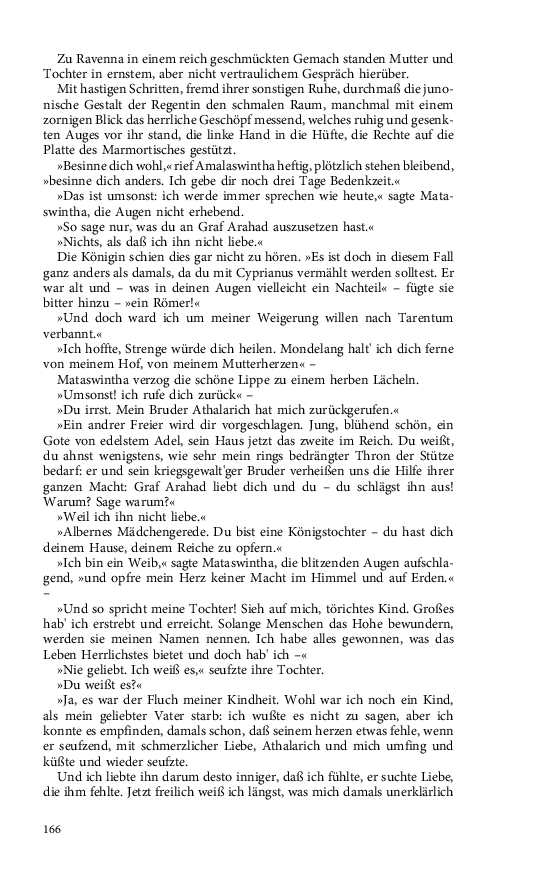 Zu Ravenna in einem reich geschmückten Gemach standen Mutter und Tochter in ernstem, aber nicht vertraulichem Gespräch hierüber.

Mit hastigen Schritten, fremd ihrer sonstigen Ruhe, durchmaß die junonische Gestalt der Regentin den schmalen Raum, manchmal mit einem zornigen Blick das herrliche Geschöpf messend, welches ruhig und gesenkten Auges vor ihr stand, die linke Hand in die Hüfte, die Rechte auf die Platte des Marmortisches gestützt.

»Besinne dich wohl,« rief Amalaswintha heftig, plötzlich stehen bleibend, »besinne dich anders. Ich gebe dir noch drei Tage Bedenkzeit.«

»Das ist umsonst: ich werde immer sprechen wie heute,« sagte Mataswintha, die Augen nicht erhebend.

»So sage nur, was du an Graf Arahad auszusetzen hast.«

»Nichts, als daß ich ihn nicht liebe.«

Die Königin schien dies gar nicht zu hören. »Es ist doch in diesem Fall ganz anders als damals, da du mit Cyprianus vermählt werden solltest. Er war alt und – was in deinen Augen vielleicht ein Nachteil« – fügte sie bitter hinzu – »ein Römer!«

»Und doch ward ich um meiner Weigerung willen nach Tarentum verbannt.«

»Ich hoffte, Strenge würde dich heilen. Mondelang halt' ich dich ferne von meinem Hof, von meinem Mutterherzen« –

Mataswintha verzog die schöne Lippe zu einem herben Lächeln.

»Umsonst! ich rufe dich zurück« –

»Du irrst. Mein Bruder Athalarich hat mich zurückgerufen.«

»Ein andrer Freier wird dir vorgeschlagen. Jung, blühend schön, ein Gote von edelstem Adel, sein Haus jetzt das zweite im Reich. Du weißt, du ahnst wenigstens, wie sehr mein rings bedrängter Thron der Stütze bedarf: er und sein kriegsgewalt'ger Bruder verheißen uns die Hilfe ihrer ganzen Macht: Graf Arahad liebt dich und du – du schlägst ihn aus! Warum? Sage warum?«

»Weil ich ihn nicht liebe.«

»Albernes Mädchengerede. Du bist eine Königstochter – du hast dich deinem Hause, deinem Reiche zu opfern.«

»Ich bin ein Weib,« sagte Mataswintha, die blitzenden Augen aufschlagend, »und opfre mein Herz keiner Macht im Himmel und auf Erden.« –

»Und so spricht meine Tochter! Sieh auf mich, törichtes Kind. Großes hab' ich erstrebt und erreicht. Solange Menschen das Hohe bewundern, werden sie meinen Namen nennen. Ich habe alles gewonnen, was das Leben Herrlichstes bietet und doch hab' ich –«

»Nie geliebt. Ich weiß es,« seufzte ihre Tochter.

»Du weißt es?«

»Ja, es war der Fluch meiner Kindheit. Wohl war ich noch ein Kind, als mein geliebter Vater starb: ich wußte es nicht zu sagen, aber ich konnte es empfinden, damals schon, daß seinem herzen etwas fehle, wenn er seufzend, mit schmerzlicher Liebe, Athalarich und mich umfing und küßte und wieder seufzte.

Und ich liebte ihn darum desto inniger, daß ich fühlte, er suchte Liebe, die ihm fehlte. Jetzt freilich weiß ich längst, was mich damals unerklärlich

166